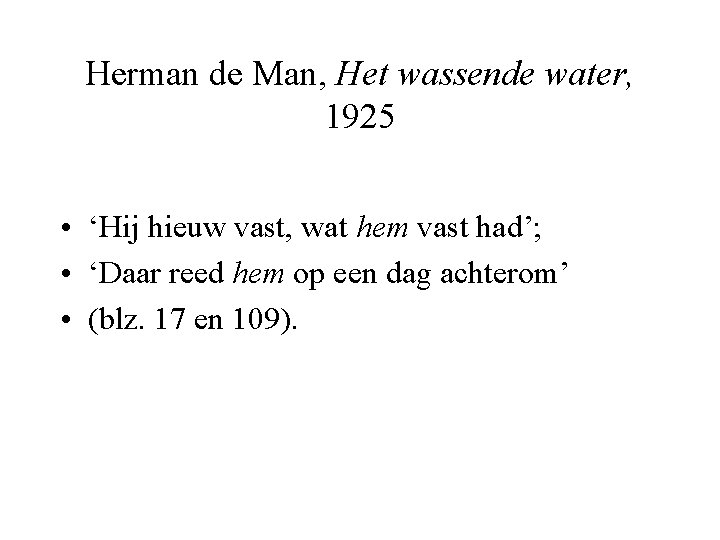 Herman de Man, Het wassende water, 1925

• 'Hij hieuw vast, wat hem vast had';
• 'Daar reed hem op een dag achterom'
• (blz. 17 en 109).